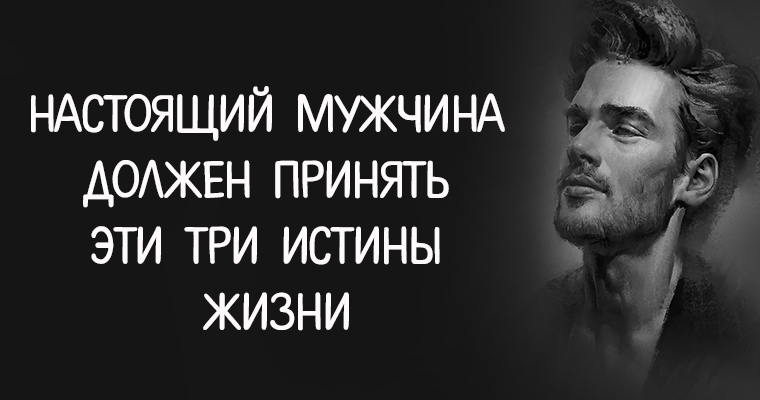 НАСТОЯЩИЙ МУЖЧИНА ДОЛЖЕН ПРИНЯТЬ ЭТИ ТРИ ИСТИНЫ ЖИЗНИ